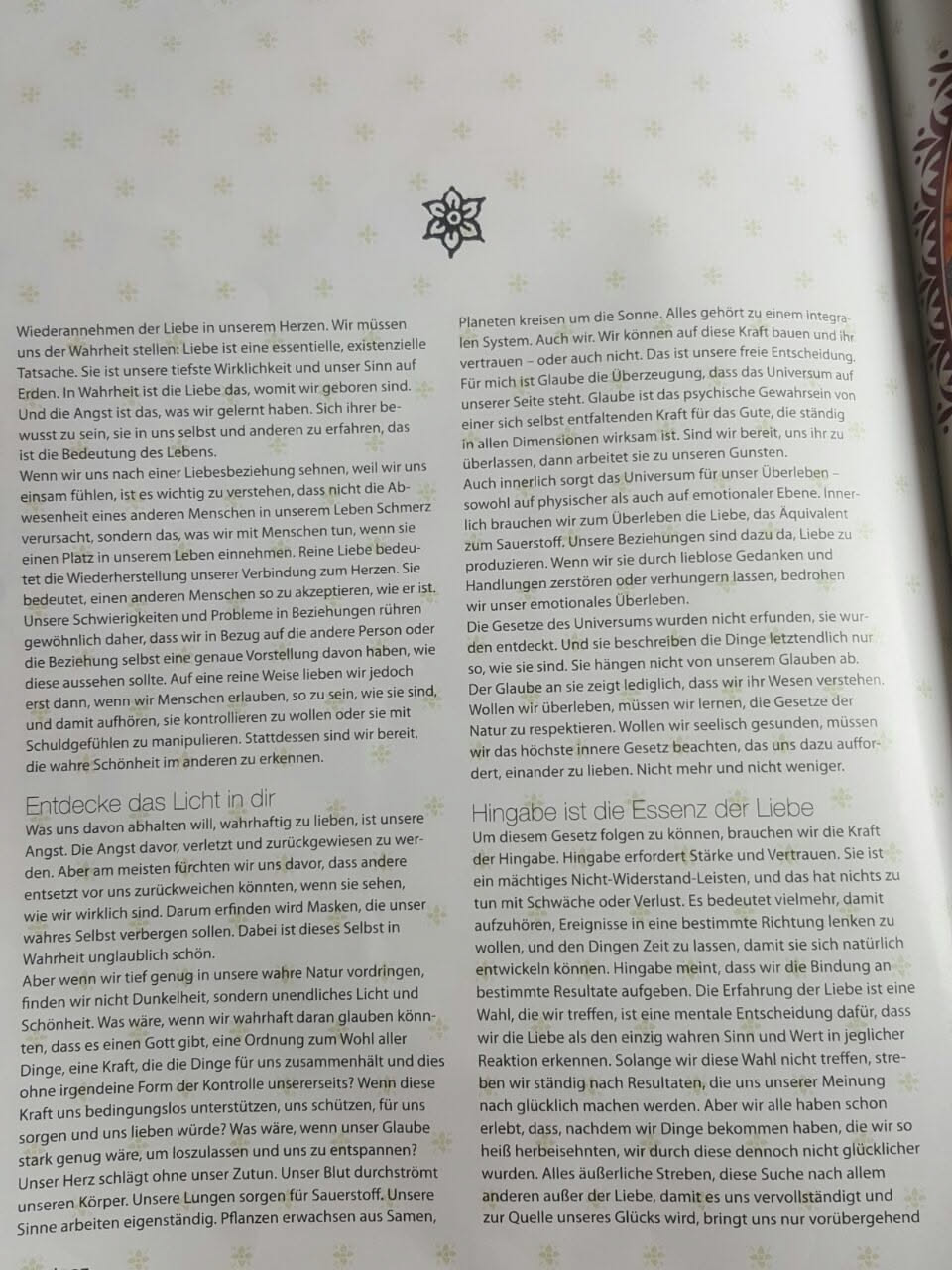 Wiederannehmen der Liebe in unserem Herzen. Wir müssen uns der Wahrheit stellen: Liebe ist eine essentielle, existenzielle Tatsache. Sie ist unsere tiefste Wirklichkeit und unser Sinn auf Erden. In Wahrheit ist die Liebe das, womit wir geboren sind. Und die Angst ist das, was wir gelernt haben. Sich ihrer bewusst zu sein, sie in uns selbst und anderen zu erfahren, das ist die Bedeutung des Lebens.
Wenn wir uns nach einer Liebesbeziehung sehnen, weil wir uns einsam fühlen, ist es wichtig zu verstehen, dass nicht die Abwesenheit eines anderen Menschen in unserem Leben Schmerz verursacht, sondern das, was wir mit Menschen tun, wenn sie einen Platz in unserem Leben einnehmen. Reine Liebe bedeutet die Wiederherstellung unserer Verbindung zum Herzen. Sie bedeutet, einen anderen Menschen so zu akzeptieren, wie er ist. Unsere Schwierigkeiten und Probleme in Beziehungen rühren gewöhnlich daher, dass wir in Bezug auf die andere Person oder die Beziehung selbst eine genaue Vorstellung davon haben, wie diese aussehen sollte. Auf eine reine Weise lieben wir jedoch erst dann, wenn wir Menschen erlauben, so zu sein, wie sie sind, und damit aufhören, sie kontrollieren zu wollen oder sie mit Schuldgefühlen zu manipulieren. Stattdessen sind wir bereit, die wahre Schönheit im anderen zu erkennen.

Entdecke das Licht in dir
Was uns davon abhalten will, wahrhaftig zu lieben, ist unsere Angst. Die Angst davor, verletzt und zurückgewiesen zu werden. Aber am meisten fürchten wir uns davor, dass andere entsetzt vor uns zurückweichen könnten, wenn sie sehen, wie wir wirklich sind. Darum erfinden wird Masken, die unser wahres Selbst verbergen sollen. Dabei ist dieses Selbst in Wahrheit unglaublich schön.
Aber wenn wir tief genug in unsere wahre Natur vordringen, finden wir nicht Dunkelheit, sondern unendliches Licht und Schönheit. Was wäre, wenn wir wahrhaft daran glauben könnten, dass es einen Gott gibt, eine Ordnung zum Wohl aller Dinge, eine Kraft, die die Dinge für uns zusammenhält und dies ohne irgendeine Form der Kontrolle unsererseits? Wenn diese Kraft uns bedingungslos unterstützen, uns schützen, für uns sorgen und uns lieben würde? Was wäre, wenn unser Glaube stark genug wäre, um loszulassen und uns zu entspannen? Unser Herz schlägt ohne unser Zutun. Unser Blut durchströmt unseren Körper. Unsere Lungen sorgen für Sauerstoff. Unsere Sinne arbeiten eigenständig. Pflanzen erwachsen aus Samen,

Planeten kreisen um die Sonne. Alles gehört zu einem integralen System. Auch wir. Wir können auf diese Kraft bauen und ihr vertrauen – oder auch nicht. Das ist unsere freie Entscheidung. Für mich ist Glaube die Überzeugung, dass das Universum auf unserer Seite steht. Glaube ist das psychische Gewahrsein von einer sich selbst entfaltenden Kraft für das Gute, die ständig in allen Dimensionen wirksam ist. Sind wir bereit, uns ihr zu überlassen, dann arbeitet sie zu unseren Gunsten.
Auch innerlich sorgt das Universum für unser Überleben – sowohl auf physischer als auch auf emotionaler Ebene. Innerlich brauchen wir zum Überleben die Liebe, das Äquivalent zum Sauerstoff. Unsere Beziehungen sind dazu da, Liebe zu produzieren. Wenn wir sie durch lieblose Gedanken und Handlungen zerstören oder verhungern lassen, bedrohen wir unser emotionales Überleben.
Die Gesetze des Universums wurden nicht erfunden, sie wurden entdeckt. Und sie beschreiben die Dinge letztendlich nur so, wie sie sind. Sie hängen nicht von unserem Glauben ab. Der Glaube an sie zeigt lediglich, dass wir ihr Wesen verstehen. Wollen wir überleben, müssen wir lernen, die Gesetze der Natur zu respektieren. Wollen wir seelisch gesunden, müssen wir das höchste innere Gesetz beachten, das uns dazu auffordert, einander zu lieben. Nicht mehr und nicht weniger.

Hingabe ist die Essenz der Liebe
Um diesem Gesetz folgen zu können, brauchen wir die Kraft der Hingabe. Hingabe erfordert Stärke und Vertrauen. Sie ist ein mächtiges Nicht-Widerstand-Leisten, und das hat nichts zu tun mit Schwäche oder Verlust. Es bedeutet vielmehr, damit aufzuhören, Ereignisse in eine bestimmte Richtung lenken zu wollen, und den Dingen Zeit zu lassen, damit sie sich natürlich entwickeln können. Hingabe meint, dass wir die Bindung an bestimmte Resultate aufgeben. Die Erfahrung der Liebe ist eine Wahl, die wir treffen, ist eine mentale Entscheidung dafür, dass wir die Liebe als den einzig wahren Sinn und Wert in jeglicher Reaktion erkennen. Solange wir diese Wahl nicht treffen, streben wir ständig nach Resultaten, die uns unserer Meinung nach glücklich machen werden. Aber wir alle haben schon erlebt, dass, nachdem wir Dinge bekommen haben, die wir so heiß herbeisehnten, wir durch diese dennoch nicht glücklicher wurden. Alles äußerliche Streben, diese Suche nach allem anderen außer der Liebe, damit es uns vervollständigt und zur Quelle unseres Glücks wird, bringt uns nur vorübergehend